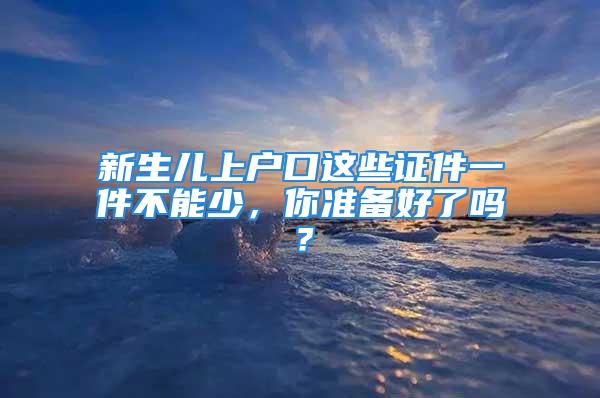 新生儿上户口这些证件一件不能少，你准备好了吗？